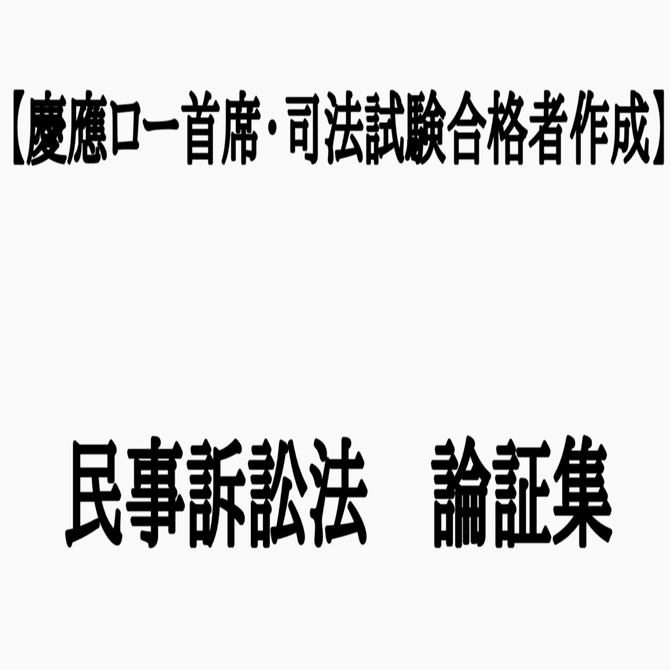 【慶應ロー首席･司法試験合格者作成】

民事訴訟法　論証集